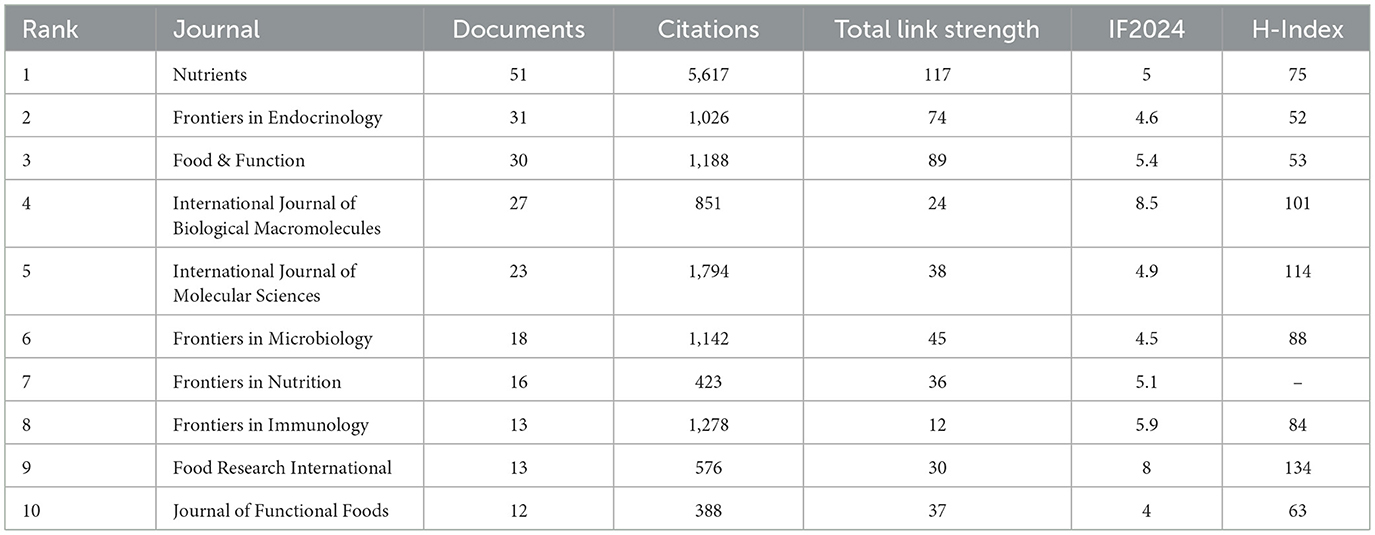 | Rank | Journal | Documents | Citations | Total link strength | IF2024 | H-Index |
|---|---|---|---|---|---|---|
| 1 | Nutrients | 51 | 5,617 | 117 | 5 | 75 |
| 2 | Frontiers in Endocrinology | 31 | 1,026 | 74 | 4.6 | 52 |
| 3 | Food & Function | 30 | 1,188 | 89 | 5.4 | 53 |
| 4 | International Journal of Biological Macromolecules | 27 | 851 | 24 | 8.5 | 101 |
| 5 | International Journal of Molecular Sciences | 23 | 1,794 | 38 | 4.9 | 114 |
| 6 | Frontiers in Microbiology | 18 | 1,142 | 45 | 4.5 | 88 |
| 7 | Frontiers in Nutrition | 16 | 423 | 36 | 5.1 | – |
| 8 | Frontiers in Immunology | 13 | 1,278 | 12 | 5.9 | 84 |
| 9 | Food Research International | 13 | 576 | 30 | 8 | 134 |
| 10 | Journal of Functional Foods | 12 | 388 | 37 | 4 | 63 |